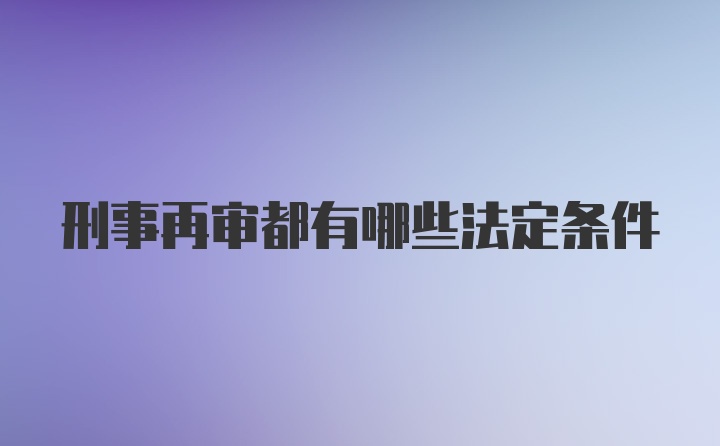 刑事再审都有哪些法定条件